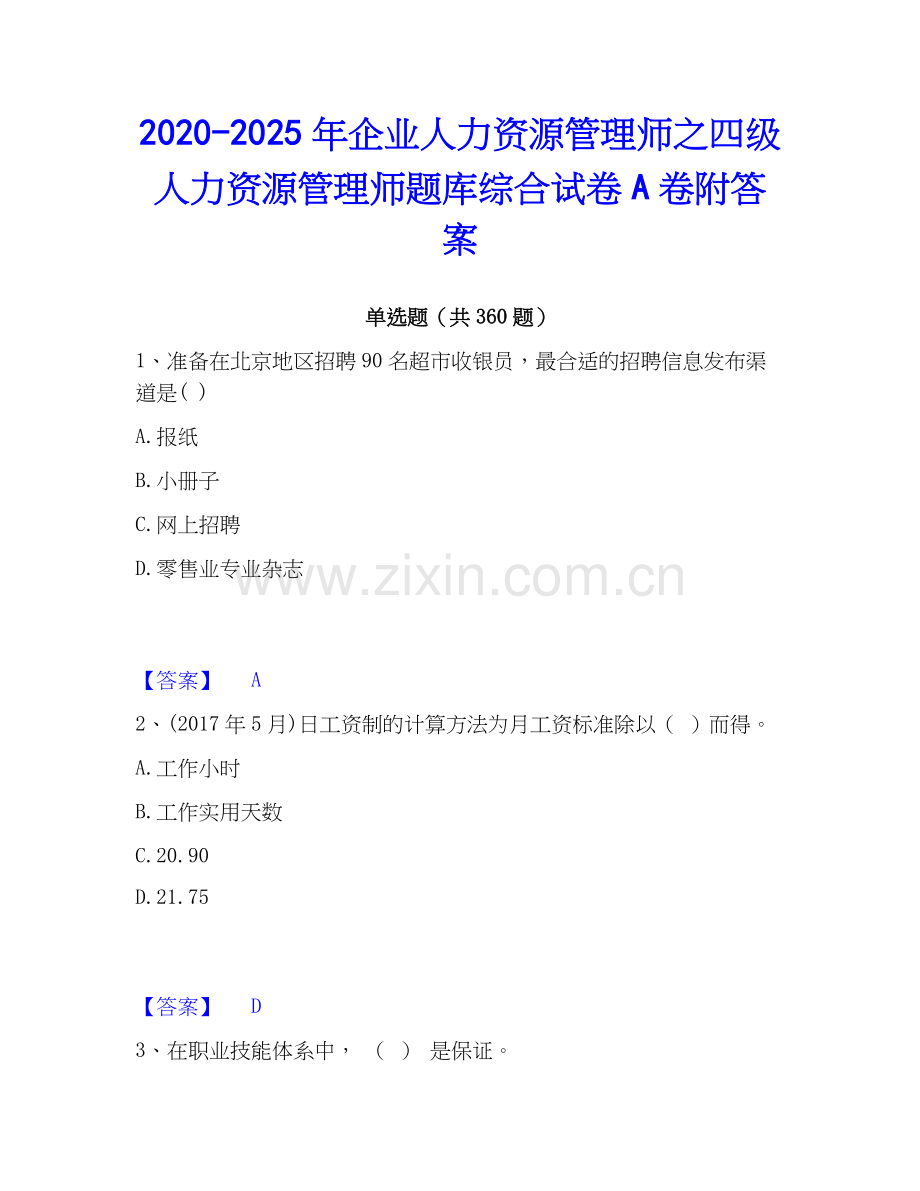 2020-2025年企业人力资源管理师之四级人力资源管理师题库综合试卷A卷附答案

单选题（共360题）

1、准备在北京地区招聘90名超市收银员，最合适的招聘信息发布渠道是( )

A.报纸

B.小册子

C.网上招聘

D.零售业专业杂志

【答案】 A

2、(2017年5月)日工资制的计算方法为月工资标准除以（ ）而得。

A.工作小时

B.工作实用天数

C.20.90

D.21.75

【答案】 D

3、在职业技能体系中，（ ）是保证。

www.zixin.com.cn